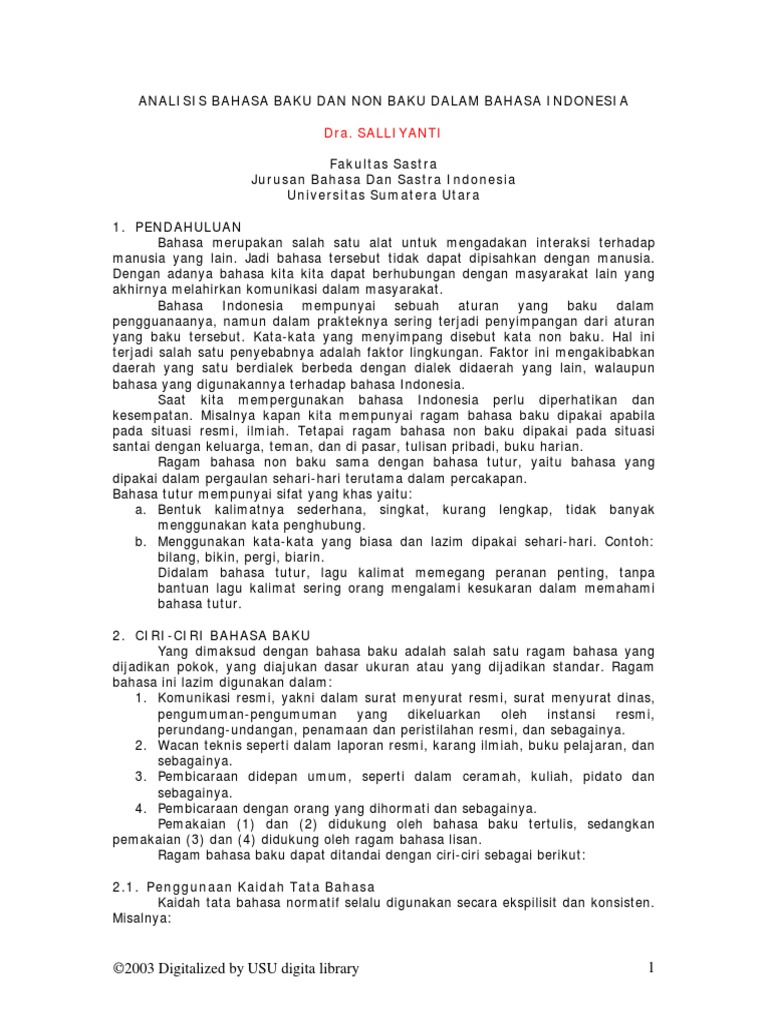 ANALISIS BAHASA BAKU DAN NON BAKU DALAM BAHASA INDONESIA

Dra. SALLIYANTI

Fakultas Sastra
Jurusan Bahasa Dan Sastra Indonesia
Universitas Sumatera Utara

1. PENDAHULUAN

Bahasa merupakan salah satu alat untuk mengadakan interaksi terhadap manusia yang lain. Jadi bahasa tersebut tidak dapat dipisahkan dengan manusia. Dengan adanya bahasa kita kita dapat berhubungan dengan masyarakat lain yang akhirnya melahirkan komunikasi dalam masyarakat.

Bahasa Indonesia mempunyai sebuah aturan yang baku dalam pengguanaanya, namun dalam prakteknya sering terjadi penyimpangan dari aturan yang baku tersebut. Kata-kata yang menyimpang disebut kata non baku. Hal ini terjadi salah satu penyebabnya adalah faktor lingkungan. Faktor ini mengakibabkan daerah yang satu berdialek berbeda dengan dialek didaerah yang lain, walaupun bahasa yang digunakannya terhadap bahasa Indonesia.

Saat kita mempergunakan bahasa Indonesia perlu diperhatikan dan kesempatan. Misalnya kapan kita mempunyai ragam bahasa baku dipakai apabila pada situasi resmi, ilmiah. Tetapai ragam bahasa non baku dipakai pada situasi santai dengan keluarga, teman, dan di pasar, tulisan pribadi, buku harian.

Ragam bahasa non baku sama dengan bahasa tutur, yaitu bahasa yang dipakai dalam pergaulan sehari-hari terutama dalam percakapan.

Bahasa tutur mempunyai sifat yang khas yaitu:
a. Bentuk kalimatnya sederhana, singkat, kurang lengkap, tidak banyak menggunakan kata penghubung.
b. Menggunakan kata-kata yang biasa dan lazim dipakai sehari-hari. Contoh: bilang, bikin, pergi, biarin.
Didalam bahasa tutur, lagu kalimat memegang peranan penting, tanpa bantuan lagu kalimat sering orang mengalami kesukaran dalam memahami bahasa tutur.

2. CIRI-CIRI BAHASA BAKU

Yang dimaksud dengan bahasa baku adalah salah satu ragam bahasa yang dijadikan pokok, yang diajukan dasar ukuran atau yang dijadikan standar. Ragam bahasa ini lazim digunakan dalam:
1. Komunikasi resmi, yakni dalam surat menyurat resmi, surat menyurat dinas, pengumuman-pengumuman yang dikeluarkan oleh instansi resmi, perundang-undangan, penamaan dan peristilahan resmi, dan sebagainya.
2. Wacan teknis seperti dalam laporan resmi, karang ilmiah, buku pelajaran, dan sebagainya.
3. Pembicaraan didepan umum, seperti dalam ceramah, kuliah, pidato dan sebagainya.
4. Pembicaraan dengan orang yang dihormati dan sebagainya.

Pemakaian (1) dan (2) didukung oleh bahasa baku tertulis, sedangkan pemakaian (3) dan (4) didukung oleh ragam bahasa lisan.

Ragam bahasa baku dapat ditandai dengan ciri-ciri sebagai berikut:

2.1. Penggunaan Kaidah Tata Bahasa

Kaidah tata bahasa normatif selalu digunakan secara ekspilisit dan konsisten. Misalnya:

©2003 Digitalized by USU digita library 1